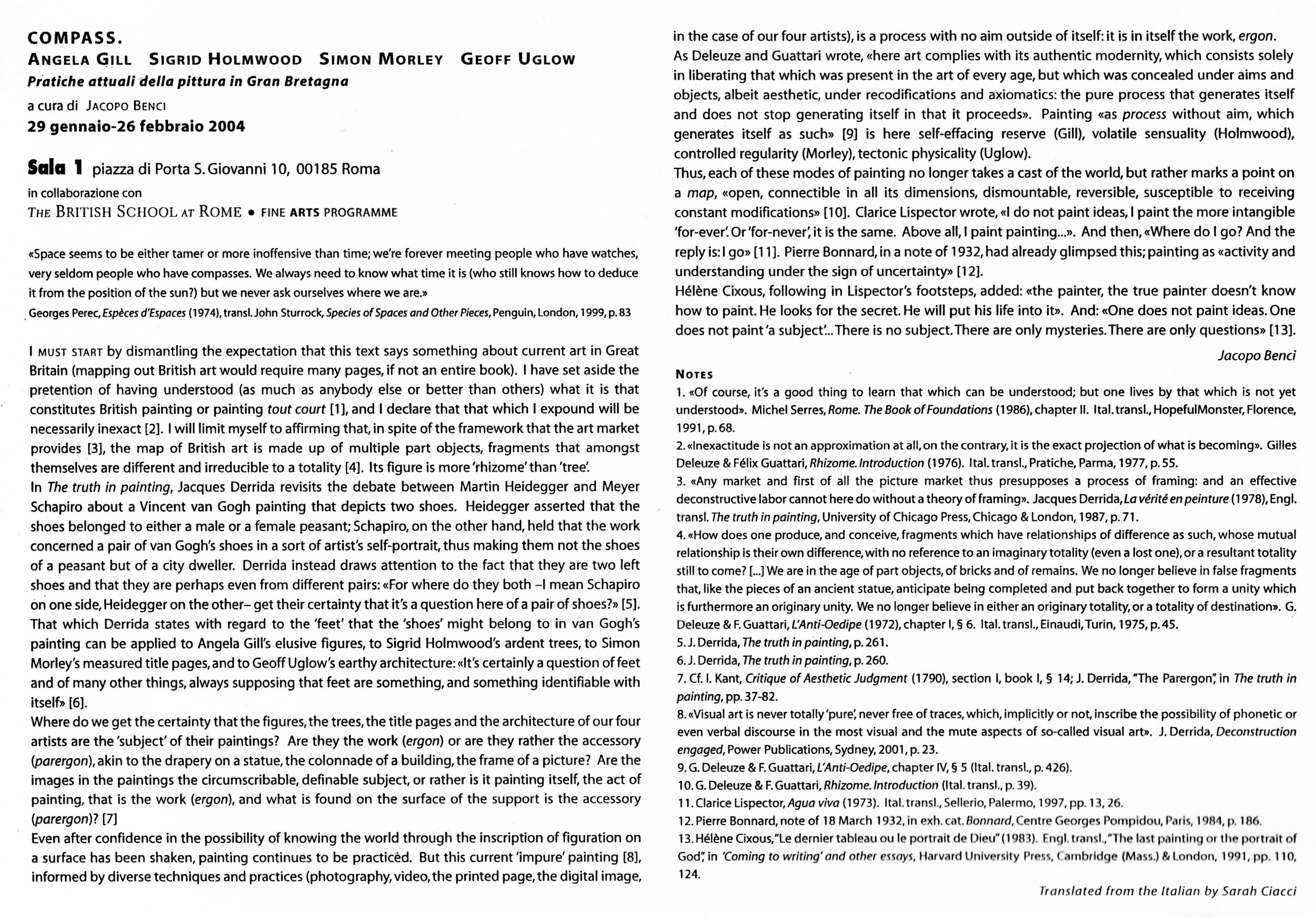 COMPASS.
ANGELA GILL SIGRID HOLMWOOD SIMON MORLEY GEOFF UGLOW
Pratiche attuali della pittura in Gran Bretagna
a cura di JACOPO BENCI
29 gennaio-26 febbraio 2004

Sala 1 piazza di Porta S. Giovanni 10, 00185 Roma
in collaborazione con
THE BRITISH SCHOOL AT ROME • FINE ARTS PROGRAMME

«Space seems to be either tamer or more inoffensive than time; we're forever meeting people who have watches, very seldom people who have compasses. We always need to know what time it is (who still knows how to deduce it from the position of the sun?) but we never ask ourselves where we are.»
Georges Perec, Espèces d'Espaces (1974), transl. John Sturrock, Species of Spaces and Other Pieces, Penguin, London, 1999, p. 83

I MUST START by dismantling the expectation that this text says something about current art in Great Britain (mapping out British art would require many pages, if not an entire book). I have set aside the pretention of having understood (as much as anybody else or better than others) what it is that constitutes British painting or painting tout court [1], and I declare that that which I expound will be necessarily inexact [2]. I will limit myself to affirming that, in spite of the framework that the art market provides [3], the map of British art is made up of multiple part objects, fragments that amongst themselves are different and irreducible to a totality [4]. Its figure is more 'rhizome' than 'tree'.
In The truth in painting, Jacques Derrida revisits the debate between Martin Heidegger and Meyer Schapiro about a Vincent van Gogh painting that depicts two shoes. Heidegger asserted that the shoes belonged to either a male or a female peasant; Schapiro, on the other hand, held that the work concerned a pair of van Gogh's shoes in a sort of artist's self-portrait, thus making them not the shoes of a peasant but of a city dweller. Derrida instead draws attention to the fact that they are two left shoes and that they are perhaps even from different pairs: «For where do they both –I mean Schapiro on one side, Heidegger on the other– get their certainty that it's a question here of a pair of shoes?» [5].
That which Derrida states with regard to the 'feet' that the 'shoes' might belong to in van Gogh's painting can be applied to Angela Gill's elusive figures, to Sigrid Holmwood's ardent trees, to Simon Morley's measured title pages, and to Geoff Uglow's earthy architecture: «It's certainly a question of feet and of many other things, always supposing that feet are something, and something identifiable with itself» [6].
Where do we get the certainty that the figures, the trees, the title pages and the architecture of our four artists are the 'subject' of their paintings? Are they the work (ergon) or are they rather the accessory (parergon), akin to the drapery on a statue, the colonnade of a building, the frame of a picture? Are the images in the paintings the circumscribable, definable subject, or rather is it painting itself, the act of painting, that is the work (ergon), and what is found on the surface of the support is the accessory (parergon)? [7]
Even after confidence in the possibility of knowing the world through the inscription of figuration on a surface has been shaken, painting continues to be practiced. But this current 'impure' painting [8], informed by diverse techniques and practices (photography, video, the printed page, the digital image, in the case of our four artists), is a process with no aim outside of itself: it is in itself the work, ergon.
As Deleuze and Guattari wrote, «here art complies with its authentic modernity, which consists solely in liberating that which was present in the art of every age, but which was concealed under aims and objects, albeit aesthetic, under recodifications and axiomatics: the pure process that generates itself and does not stop generating itself in that it proceeds». Painting «as process without aim, which generates itself as such» [9] is here self-effacing reserve (Gill), volatile sensuality (Holmwood), controlled regularity (Morley), tectonic physicality (Uglow).
Thus, each of these modes of painting no longer takes a cast of the world, but rather marks a point on a map, «open, connectible in all its dimensions, dismountable, reversible, susceptible to receiving constant modifications» [10]. Clarice Lispector wrote, «I do not paint ideas, I paint the more intangible 'for-ever'. Or 'for-never', it is the same. Above all, I paint painting...». And then, «Where do I go? And the reply is: I go» [11]. Pierre Bonnard, in a note of 1932, had already glimpsed this; painting as «activity and understanding under the sign of uncertainty» [12].
Hélène Cixous, following in Lispector's footsteps, added: «the painter, the true painter doesn't know how to paint. He looks for the secret. He will put his life into it». And: «One does not paint ideas. One does not paint 'a subject'... There is no subject. There are only mysteries. There are only questions» [13].
Jacopo Benci

NOTES
1. «Of course, it's a good thing to learn that which can be understood; but one lives by that which is not yet understood». Michel Serres, Rome. The Book of Foundations (1986), chapter II. Ital. transl., HopefulMonster, Florence, 1991, p. 68.
2. «Inexactitude is not an approximation at all, on the contrary, it is the exact projection of what is becoming». Gilles Deleuze & Félix Guattari, Rhizome. Introduction (1976). Ital. transl., Pratiche, Parma, 1977, p. 55.
3. «Any market and first of all the picture market thus presupposes a process of framing: and an effective deconstructive labor cannot here do without a theory of framing». Jacques Derrida, La vérité en peinture (1978), Engl. transl. The truth in painting, University of Chicago Press, Chicago & London, 1987, p. 71.
4. «How does one produce, and conceive, fragments which have relationships of difference as such, whose mutual relationship is their own difference, with no reference to an imaginary totality (even a lost one), or a resultant totality still to come? [...] We are in the age of part objects, of bricks and of remains. We no longer believe in false fragments that, like the pieces of an ancient statue, anticipate being completed and put back together to form a unity which is furthermore an originary unity. We no longer believe in either an originary totality, or a totality of destination». G. Deleuze & F. Guattari, L'Anti-Oedipe (1972), chapter I, § 6. Ital. transl., Einaudi, Turin, 1975, p. 45.
5. J. Derrida, The truth in painting, p. 261.
6. J. Derrida, The truth in painting, p. 260.
7. Cf. I. Kant, Critique of Aesthetic Judgment (1790), section I, book I, § 14; J. Derrida, "The Parergon", in The truth in painting, pp. 37-82.
8. «Visual art is never totally 'pure', never free of traces, which, implicitly or not, inscribe the possibility of phonetic or even verbal discourse in the most visual and the mute aspects of so-called visual art». J. Derrida, Deconstruction engaged, Power Publications, Sydney, 2001, p. 23.
9. G. Deleuze & F. Guattari, L'Anti-Oedipe, chapter IV, § 5 (Ital. transl., p. 426).
10. G. Deleuze & F. Guattari, Rhizome. Introduction (Ital. transl., p. 39).
11. Clarice Lispector, Agua viva (1973). Ital. transl., Sellerio, Palermo, 1997, pp. 13, 26.
12. Pierre Bonnard, note of 18 March 1932, in exh. cat. Bonnard, Centre Georges Pompidou, Paris, 1984, p. 186.
13. Hélène Cixous, "Le dernier tableau ou le portrait de Dieu" (1983). Engl. transl., "The last painting or the portrait of God", in 'Coming to writing' and other essays, Harvard University Press, Cambridge (Mass.) & London, 1991, pp. 110, 124.
Translated from the Italian by Sarah Ciacci